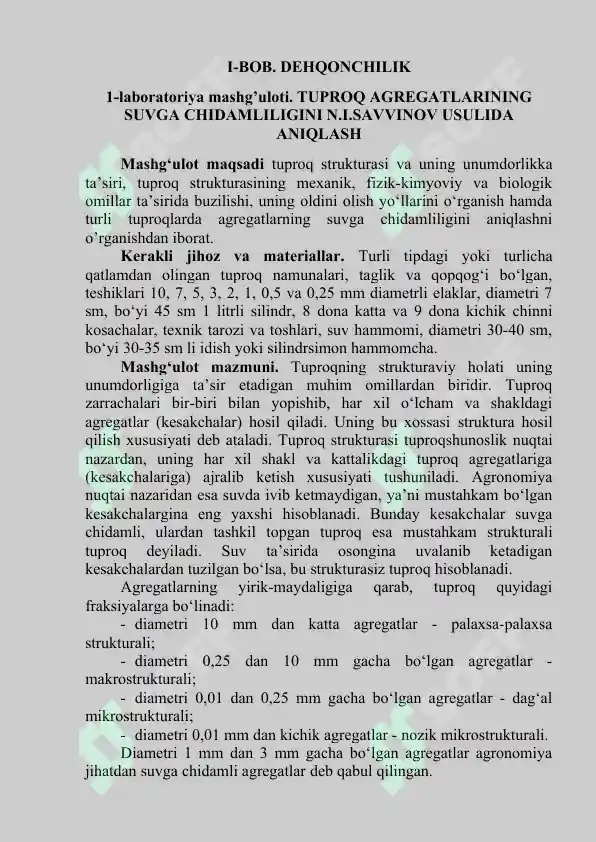 I-BOB. DEHQONCHILIK

1-laboratoriya mashg'uloti. TUPROQ AGREGATLARINING SUVGA CHIDAMLILIGINI N.I.SAVVINOV USULIDA ANIQLASH

Mashg'ulot maqsadi tuproq strukturasi va uning unumdorlikka ta'siri, tuproq strukturasining mexanik, fizik-kimyoviy va biologik omillar ta'sirida buzilishi, uning oldini olish yo'llarini o'rganish hamda turli tuproqlarda agregatlarning suvga chidamliligini aniqlashni o'rganishdan iborat.

Kerakli jihoz va materiallar. Turli tipdagi yoki turlicha qatlamdan olingan tuproq namunalari, taglik va qopqog'i bo'lgan, teshiklari 10, 7, 5, 3, 2, 1, 0,5 va 0,25 mm diametrli elaklar, diametri 7 sm, bo'yi 45 sm 1 litrli silindr, 8 dona katta va 9 dona kichik chinni kosachalar, texnik tarozi va toshlari, suv hammomi, diametri 30-40 sm, bo'yi 30-35 sm li idish yoki silindrsimon hammomcha.

Mashg'ulot mazmuni. Tuproqning strukturaviy holati uning unumdorligiga ta'sir etadigan muhim omillardan biridir. Tuproq zarrachalari bir-biri bilan yopishib, har xil o'lcham va shakldagi agregatlar (kesakchalar) hosil qiladi. Uning bu xossasi struktura hosil qilish xususiyati deb ataladi. Tuproq strukturasi tuproqshunoslik nuqtai nazardan, uning har xil shakl va kattalikdagi tuproq agregatlariga (kesakchalariga) ajralib ketish xususiyati tushuniladi. Agronomiya nuqtai nazaridan esa suvda ivib ketmaydigan, ya'ni mustahkam bo'lgan kesakchalargina eng yaxshi hisoblanadi. Bunday kesakchalar suvga chidamli, ulardan tashkil topgan tuproq esa mustahkam strukturali tuproq deyiladi. Suv ta'sirida osongina uvalanib ketadigan kesakchalardan tuzilgan bo'lsa, bu strukturasiz tuproq hisoblanadi.

Agregatlarning yirik-maydaligiga qarab, tuproq quyidagi fraksiyalarga bo'linadi:

- diametri 10 mm dan katta agregatlar - palaxsa-palaxsa strukturali;

- diametri 0,25 dan 10 mm gacha bo'lgan agregatlar - makrostrukturali;

- diametri 0,01 dan 0,25 mm gacha bo'lgan agregatlar - dag'al mikrostrukturali;

- diametri 0,01 mm dan kichik agregatlar - nozik mikrostrukturali.

Diametri 1 mm dan 3 mm gacha bo'lgan agregatlar agronomiya jihatdan suvga chidamli agregatlar deb qabul qilingan.